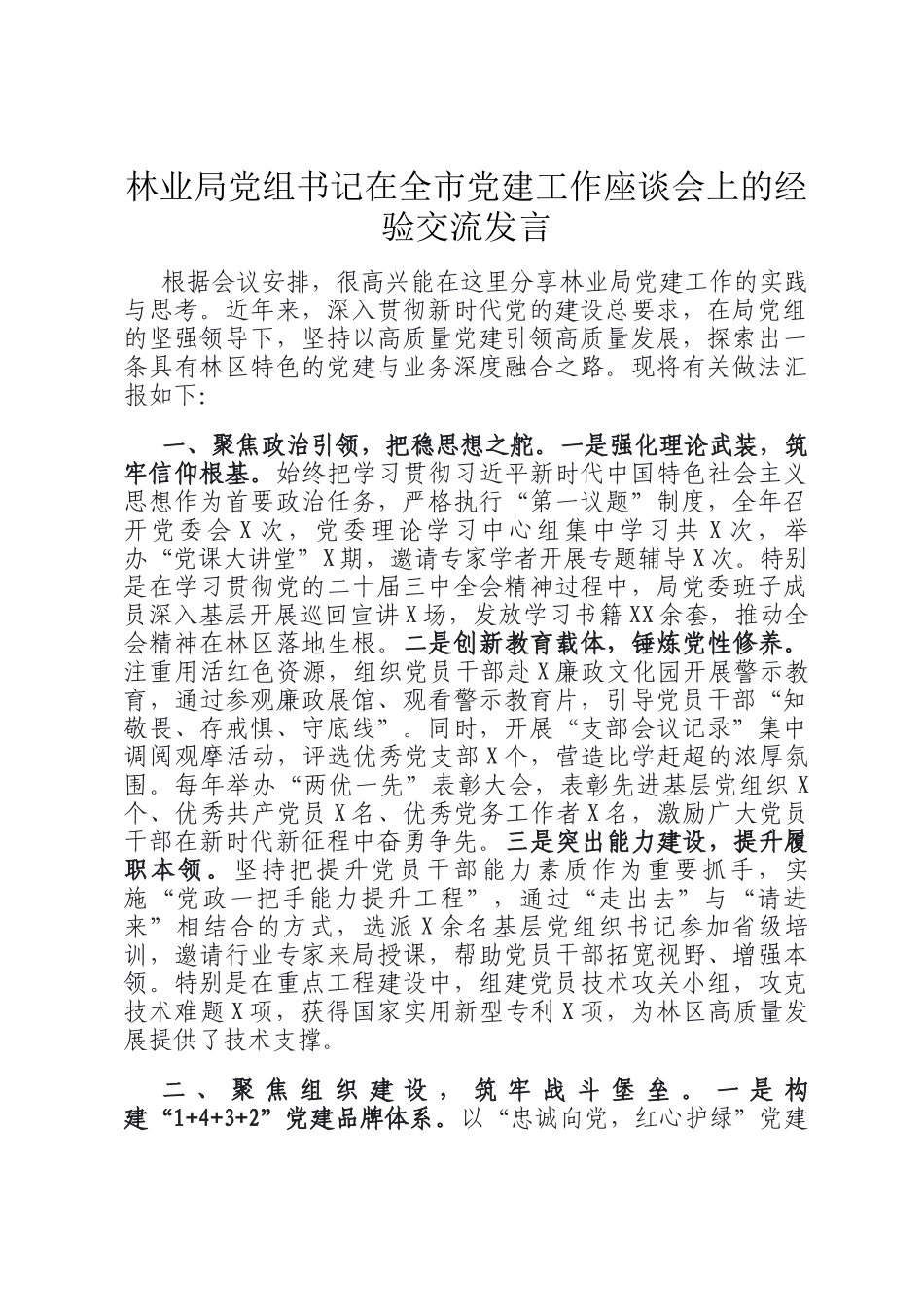 林业局党组书记在全市党建工作座谈会上的经验交流发言

根据会议安排，很高兴能在这里分享林业局党建工作的实践与思考。近年来，深入贯彻新时代党的建设总要求，在局党组的坚强领导下，坚持以高质量党建引领高质量发展，探索出一条具有林区特色的党建与业务深度融合之路。现将有关做法汇报如下:

一、聚焦政治引领，把稳思想之舵。一是强化理论武装，筑牢信仰根基。始终把学习贯彻习近平新时代中国特色社会主义思想作为首要政治任务，严格执行“第一议题”制度，全年召开党委会X次，党委理论学习中心组集中学习共X次，举办“党课大讲堂”X期，邀请专家学者开展专题辅导X次。特别是在学习贯彻党的二十届三中全会精神过程中，局党委班子成员深入基层开展巡回宣讲X场，发放学习书籍XX余套，推动全会精神在林区落地生根。二是创新教育载体，锤炼党性修养。注重用活红色资源，组织党员干部赴X廉政文化园开展警示教育，通过参观廉政展馆、观看警示教育片，引导党员干部“知敬畏、存戒惧、守底线”。同时，开展“支部会议记录”集中调阅观摩活动，评选优秀党支部X个，营造比学赶超的浓厚氛围。每年举办“两优一先”表彰大会，表彰先进基层党组织X个、优秀共产党员X名、优秀党务工作者X名，激励广大党员干部在新时代新征程中奋勇争先。三是突出能力建设，提升履职本领。坚持把提升党员干部能力素质作为重要抓手，实施“党政一把手能力提升工程”，通过“走出去”与“请进来”相结合的方式，选派X余名基层党组织书记参加省级培训，邀请行业专家来局授课，帮助党员干部拓宽视野、增强本领。特别是在重点工程建设中，组建党员技术攻关小组，攻克技术难题X项，获得国家实用新型专利X项，为林区高质量发展提供了技术支撑。

二、聚焦组织建设，筑牢战斗堡垒。一是构建“1+4+3+2”党建品牌体系。以“忠诚向党，红心护绿”党建